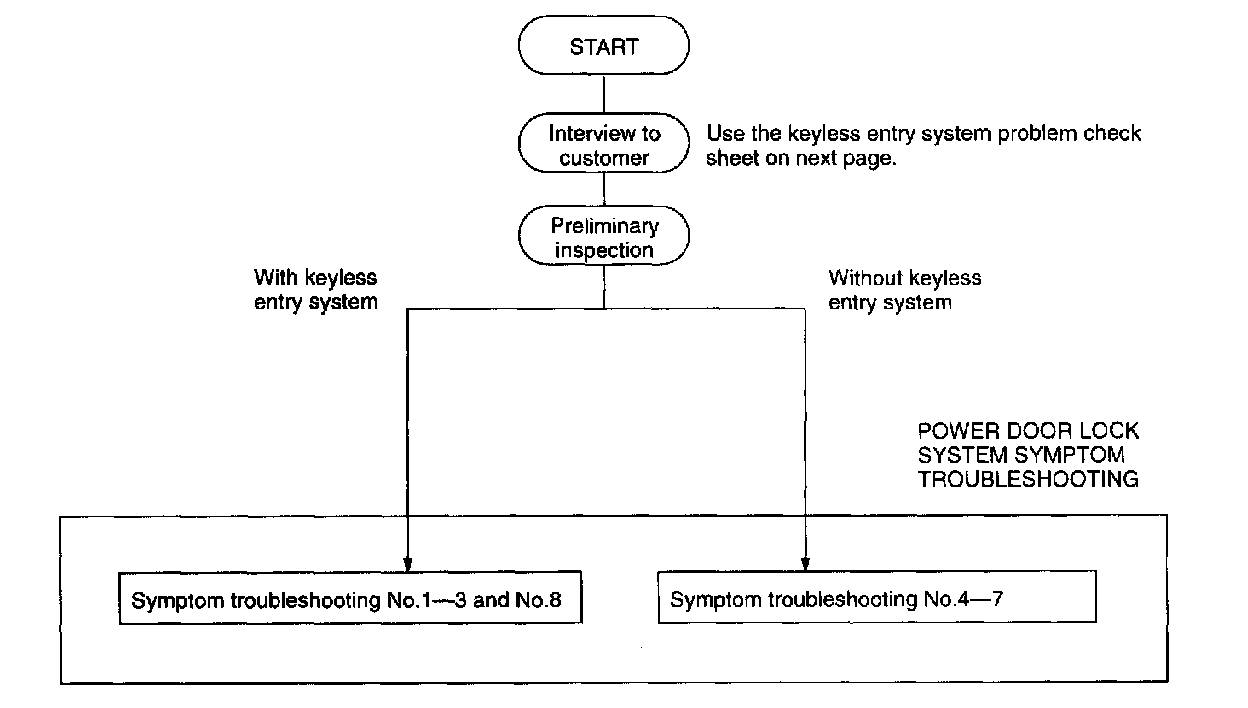 START

Interview to customer

Use the keyless entry system problem check sheet on next page.

Preliminary inspection

With keyless entry system

Without keyless entry system

POWER DOOR LOCK SYSTEM SYMPTOM TROUBLESHOOTING

Symptom troubleshooting No.1—3 and No.8

Symptom troubleshooting No.4—7